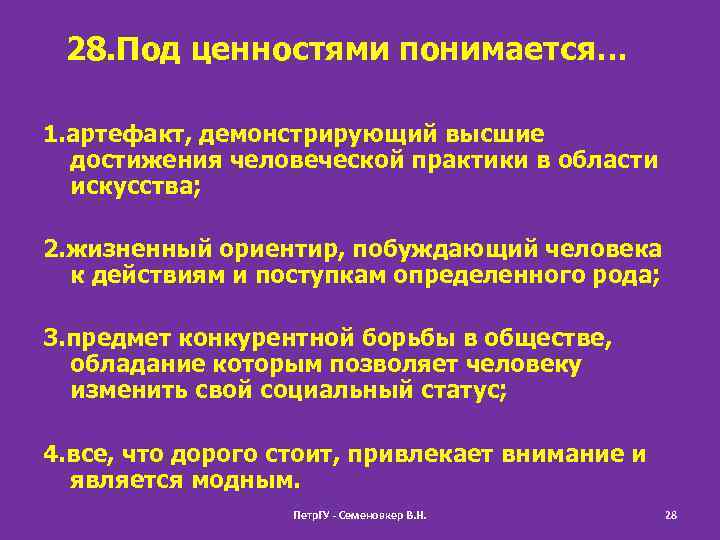 28.Под ценностями понимается…

1.артефакт, демонстрирующий высшие достижения человеческой практики в области искусства;

2.жизненный ориентир, побуждающий человека к действиям и поступкам определенного рода;

3.предмет конкурентной борьбы в обществе, обладание которым позволяет человеку изменить свой социальный статус;

4.все, что дорого стоит, привлекает внимание и является модным.

ПетрГУ - Семеновкер В.Н.

28